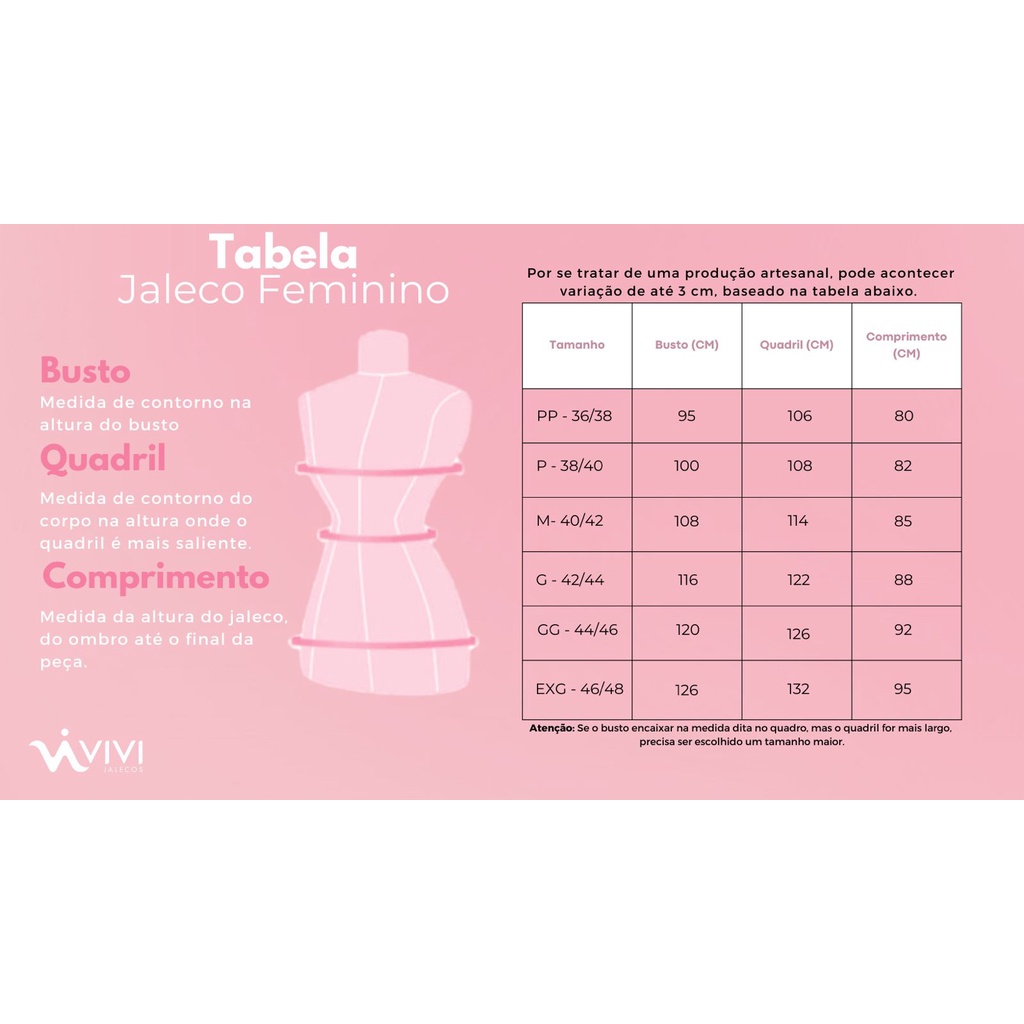 Tabela
Jaleco Feminino

Busto
Medida de contorno na altura do busto

Quadril
Medida de contorno do corpo na altura onde o quadril é mais saliente.

Comprimento
Medida da altura do jaleco, do ombro até o final da peça.

VIVI
JALECOS

Por se tratar de uma produção artesanal, pode acontecer variação de até 3 cm, baseado na tabela abaixo.

| Tamanho | Busto (CM) | Quadril (CM) | Comprimento (CM) |
|---|---|---|---|
| PP - 36/38 | 95 | 106 | 80 |
| P - 38/40 | 100 | 108 | 82 |
| M- 40/42 | 108 | 114 | 85 |
| G - 42/44 | 116 | 122 | 88 |
| GG - 44/46 | 120 | 126 | 92 |
| EXG - 46/48 | 126 | 132 | 95 |

Atenção: Se o busto encaixar na medida dita no quadro, mas o quadril for mais largo, precisa ser escolhido um tamanho maior.